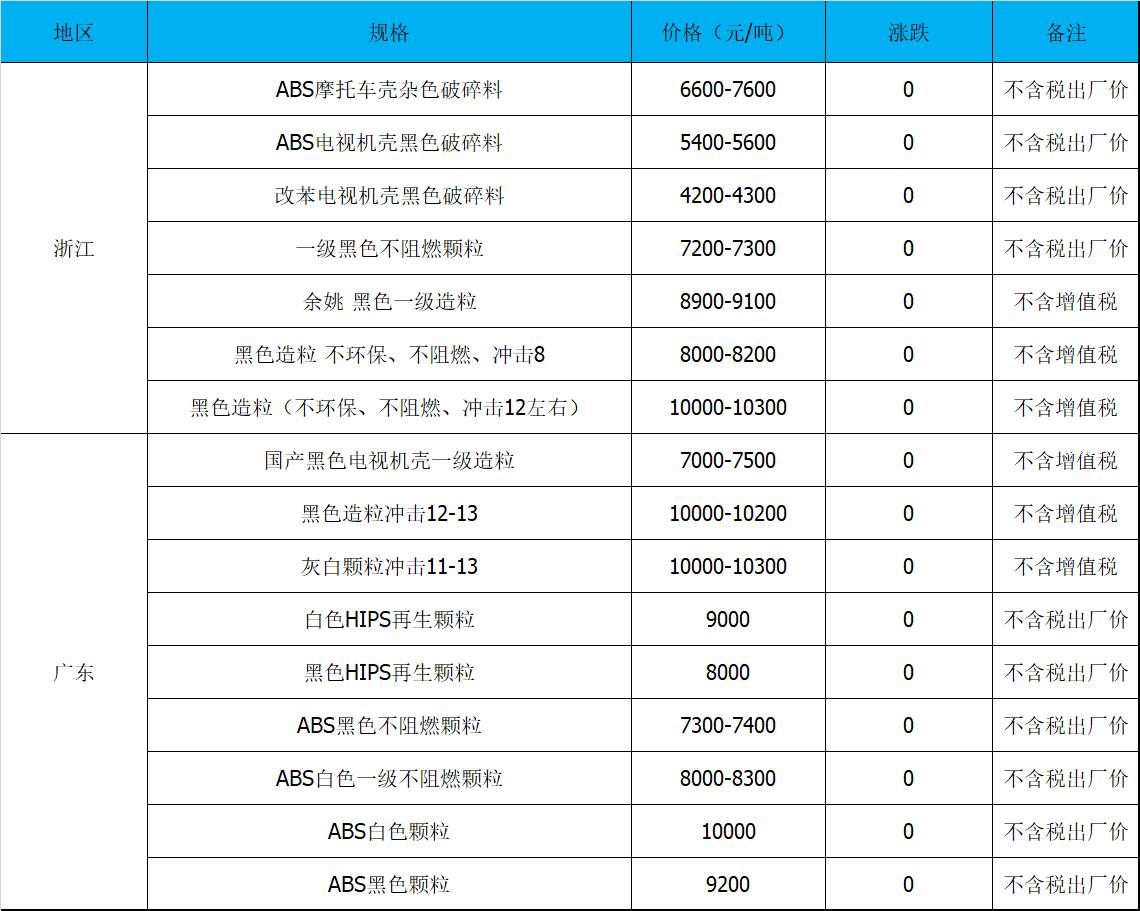 | 地区 | 规格 | 价格（元/吨） | 涨跌 | 备注 |
|---|---|---|---|---|
| 浙江 | ABS摩托车壳杂色破碎料 | 6600-7600 | 0 | 不含税出厂价 |
|  | ABS电视机壳黑色破碎料 | 5400-5600 | 0 | 不含税出厂价 |
|  | 改苯电视机壳黑色破碎料 | 4200-4300 | 0 | 不含税出厂价 |
|  | 一级黑色不阻燃颗粒 | 7200-7300 | 0 | 不含税出厂价 |
|  | 余姚 黑色一级造粒 | 8900-9100 | 0 | 不含增值税 |
|  | 黑色造粒 不环保、不阻燃、冲击8 | 8000-8200 | 0 | 不含增值税 |
|  | 黑色造粒（不环保、不阻燃、冲击12左右） | 10000-10300 | 0 | 不含增值税 |
| 广东 | 国产黑色电视机壳一级造粒 | 7000-7500 | 0 | 不含增值税 |
|  | 黑色造粒冲击12-13 | 10000-10200 | 0 | 不含增值税 |
|  | 灰白颗粒冲击11-13 | 10000-10300 | 0 | 不含增值税 |
|  | 白色HIPS再生颗粒 | 9000 | 0 | 不含税出厂价 |
|  | 黑色HIPS再生颗粒 | 8000 | 0 | 不含税出厂价 |
|  | ABS黑色不阻燃颗粒 | 7300-7400 | 0 | 不含税出厂价 |
|  | ABS白色一级不阻燃颗粒 | 8000-8300 | 0 | 不含税出厂价 |
|  | ABS白色颗粒 | 10000 | 0 | 不含税出厂价 |
|  | ABS黑色颗粒 | 9200 | 0 | 不含税出厂价 |